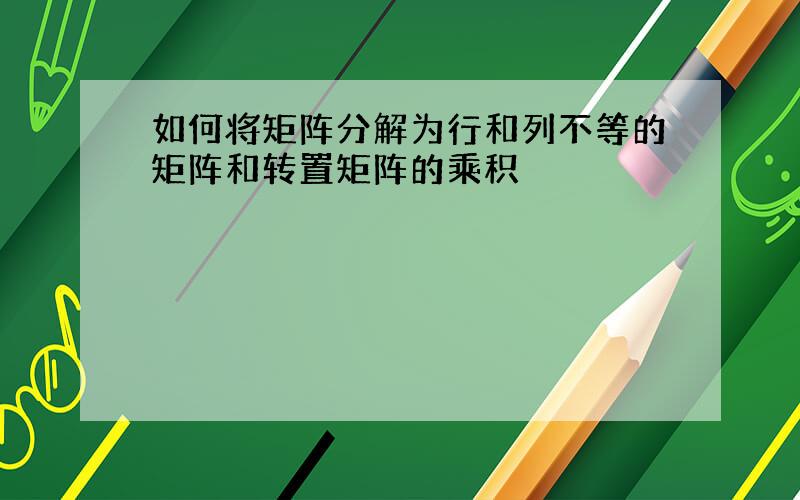 如何将矩阵分解为行和列不等的矩阵和转置矩阵的乘积